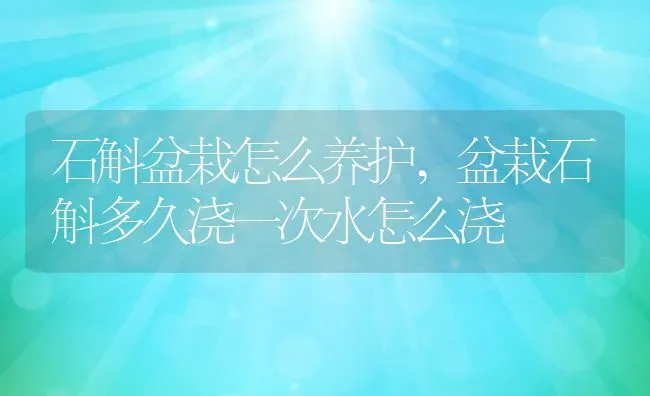 石斛盆栽怎么养护，盆栽石斛多久浇一次水怎么浇